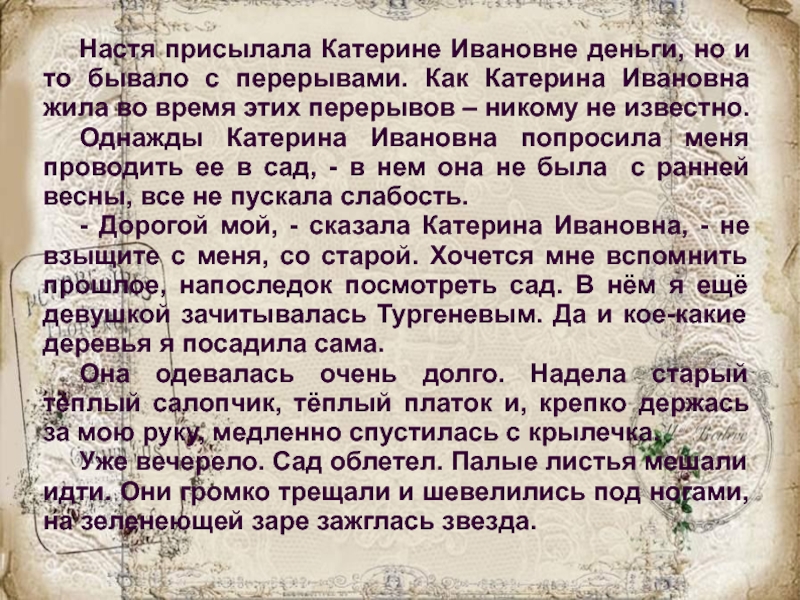 Настя присылала Катерине Ивановне деньги, но и то бывало с перерывами. Как Катерина Ивановна жила во время этих перерывов – никому не известно.

Однажды Катерина Ивановна попросила меня проводить ее в сад, - в нем она не была с ранней весны, все не пускала слабость.

- Дорогой мой, - сказала Катерина Ивановна, - не взыщите с меня, со старой. Хочется мне вспомнить прошлое, напоследок посмотреть сад. В нём я ещё девушкой зачитывалась Тургеневым. Да и кое-какие деревья я посадила сама.

Она одевалась очень долго. Надела старый тёплый салопчик, тёплый платок и, крепко держась за мою руку, медленно спустилась с крылечка.

Уже вечерело. Сад облетел. Палые листья мешали идти. Они громко трещали и шевелились под ногами, на зеленеющей заре зажглась звезда.